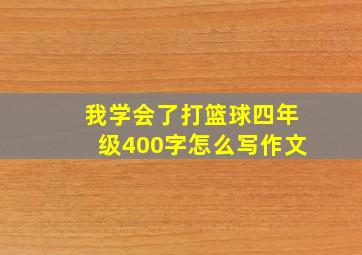 我学会了打篮球四年级400字怎么写作文